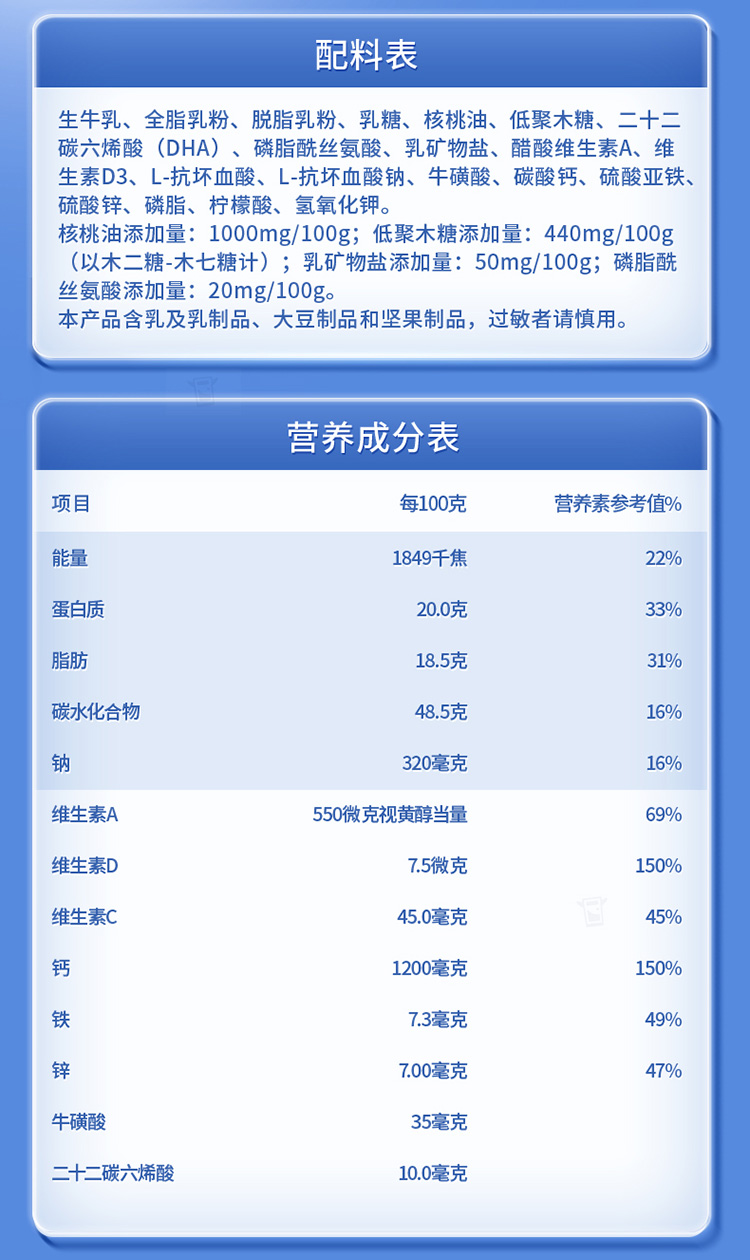 配料表

生牛乳、全脂乳粉、脱脂乳粉、乳糖、核桃油、低聚木糖、二十二碳六烯酸（DHA）、磷脂酰丝氨酸、乳矿物盐、醋酸维生素A、维生素D3、L-抗坏血酸、L-抗坏血酸钠、牛磺酸、碳酸钙、硫酸亚铁、硫酸锌、磷脂、柠檬酸、氢氧化钾。

核桃油添加量：1000mg/100g；低聚木糖添加量：440mg/100g（以木二糖-木七糖计）；乳矿物盐添加量：50mg/100g；磷脂酰丝氨酸添加量：20mg/100g。

本产品含乳及乳制品、大豆制品和坚果制品，过敏者请慎用。

营养成分表

| 项目 | 每100克 | 营养素参考值% |
|---|---|---|
| 能量 | 1849千焦 | 22% |
| 蛋白质 | 20.0克 | 33% |
| 脂肪 | 18.5克 | 31% |
| 碳水化合物 | 48.5克 | 16% |
| 钠 | 320毫克 | 16% |
| 维生素A | 550微克视黄醇当量 | 69% |
| 维生素D | 7.5微克 | 150% |
| 维生素C | 45.0毫克 | 45% |
| 钙 | 1200毫克 | 150% |
| 铁 | 7.3毫克 | 49% |
| 锌 | 7.00毫克 | 47% |
| 牛磺酸 | 35毫克 | |
| 二十二碳六烯酸 | 10.0毫克 | |